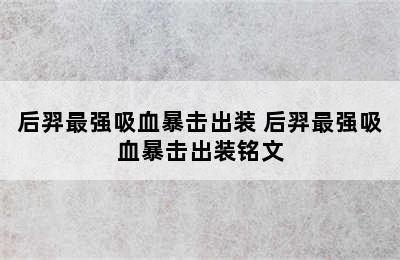 后羿最强吸血暴击出装 后羿最强吸血暴击出装铭文